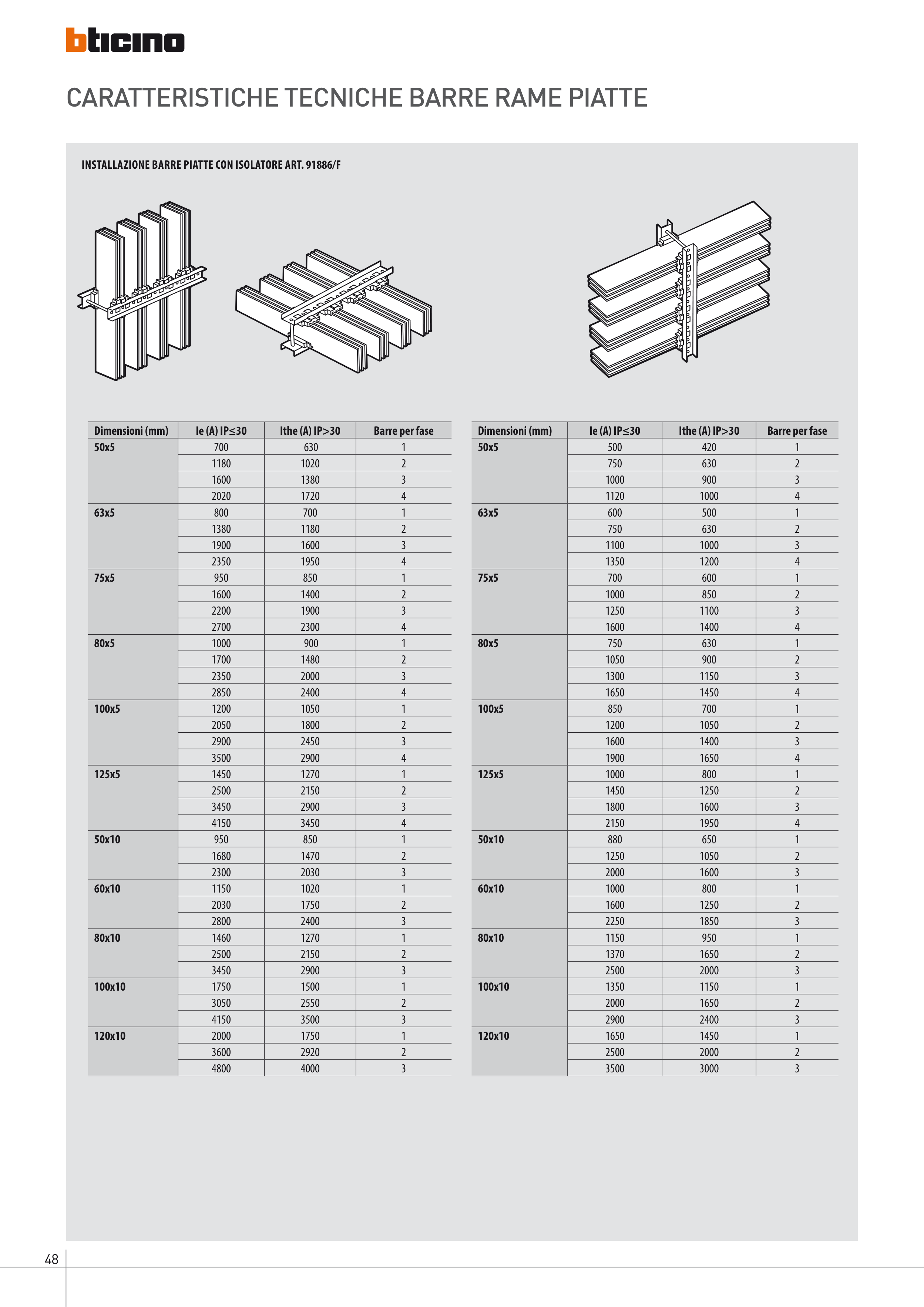 bticino

CARATTERISTICHE TECNICHE BARRE RAME PIATTE

INSTALLAZIONE BARRE PIATTE CON ISOLATORE ART. 91886/F

| Dimensioni (mm) | Ie (A) IP≤30 | Ithe (A) IP>30 | Barre per fase |
|---|---|---|---|
| 50x5 | 700 | 630 | 1 |
| | 1180 | 1020 | 2 |
| | 1600 | 1380 | 3 |
| | 2020 | 1720 | 4 |
| 63x5 | 800 | 700 | 1 |
| | 1380 | 1180 | 2 |
| | 1900 | 1600 | 3 |
| | 2350 | 1950 | 4 |
| 75x5 | 950 | 850 | 1 |
| | 1600 | 1400 | 2 |
| | 2200 | 1900 | 3 |
| | 2700 | 2300 | 4 |
| 80x5 | 1000 | 900 | 1 |
| | 1700 | 1480 | 2 |
| | 2350 | 2000 | 3 |
| | 2850 | 2400 | 4 |
| 100x5 | 1200 | 1050 | 1 |
| | 2050 | 1800 | 2 |
| | 2900 | 2450 | 3 |
| | 3500 | 2900 | 4 |
| 125x5 | 1450 | 1270 | 1 |
| | 2500 | 2150 | 2 |
| | 3450 | 2900 | 3 |
| | 4150 | 3450 | 4 |
| 50x10 | 950 | 850 | 1 |
| | 1680 | 1470 | 2 |
| | 2300 | 2030 | 3 |
| 60x10 | 1150 | 1020 | 1 |
| | 2030 | 1750 | 2 |
| | 2800 | 2400 | 3 |
| 80x10 | 1460 | 1270 | 1 |
| | 2500 | 2150 | 2 |
| | 3450 | 2900 | 3 |
| 100x10 | 1750 | 1500 | 1 |
| | 3050 | 2550 | 2 |
| | 4150 | 3500 | 3 |
| 120x10 | 2000 | 1750 | 1 |
| | 3600 | 2920 | 2 |
| | 4800 | 4000 | 3 |

| Dimensioni (mm) | Ie (A) IP≤30 | Ithe (A) IP>30 | Barre per fase |
|---|---|---|---|
| 50x5 | 500 | 420 | 1 |
| | 750 | 630 | 2 |
| | 1000 | 900 | 3 |
| | 1120 | 1000 | 4 |
| 63x5 | 600 | 500 | 1 |
| | 750 | 630 | 2 |
| | 1100 | 1000 | 3 |
| | 1350 | 1200 | 4 |
| 75x5 | 700 | 600 | 1 |
| | 1000 | 850 | 2 |
| | 1250 | 1100 | 3 |
| | 1600 | 1400 | 4 |
| 80x5 | 750 | 630 | 1 |
| | 1050 | 900 | 2 |
| | 1300 | 1150 | 3 |
| | 1650 | 1450 | 4 |
| 100x5 | 850 | 700 | 1 |
| | 1200 | 1050 | 2 |
| | 1600 | 1400 | 3 |
| | 1900 | 1650 | 4 |
| 125x5 | 1000 | 800 | 1 |
| | 1450 | 1250 | 2 |
| | 1800 | 1600 | 3 |
| | 2150 | 1950 | 4 |
| 50x10 | 880 | 650 | 1 |
| | 1250 | 1050 | 2 |
| | 2000 | 1600 | 3 |
| 60x10 | 1000 | 800 | 1 |
| | 1600 | 1250 | 2 |
| | 2250 | 1850 | 3 |
| 80x10 | 1150 | 950 | 1 |
| | 1370 | 1650 | 2 |
| | 2500 | 2000 | 3 |
| 100x10 | 1350 | 1150 | 1 |
| | 2000 | 1650 | 2 |
| | 2900 | 2400 | 3 |
| 120x10 | 1650 | 1450 | 1 |
| | 2500 | 2000 | 2 |
| | 3500 | 3000 | 3 |

48